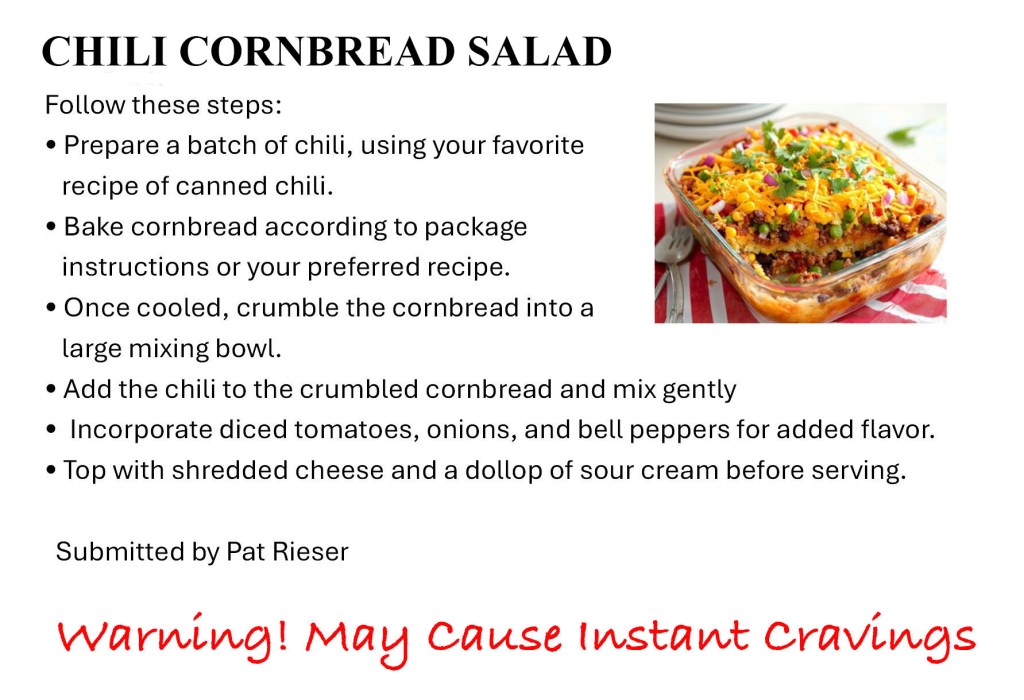 CHILI CORNBREAD SALAD

Follow these steps:
• Prepare a batch of chili, using your favorite recipe of canned chili.
• Bake cornbread according to package instructions or your preferred recipe.
• Once cooled, crumble the cornbread into a large mixing bowl.
• Add the chili to the crumbled cornbread and mix gently
• Incorporate diced tomatoes, onions, and bell peppers for added flavor.
• Top with shredded cheese and a dollop of sour cream before serving.

Submitted by Pat Rieser

Warning! May Cause Instant Cravings